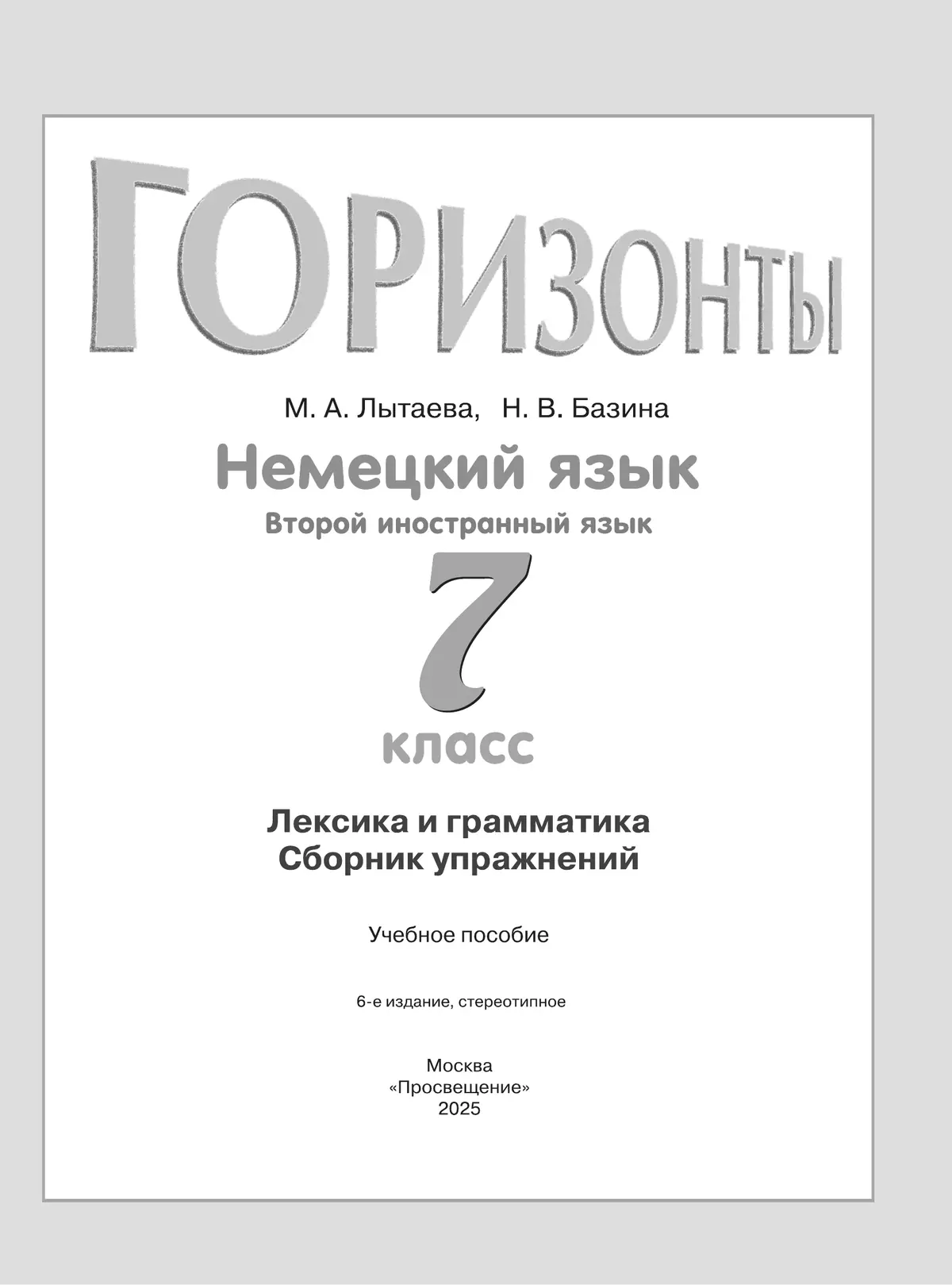 ГОРИЗОНТЫ

М. А. Лытаева, Н. В. Базина

Немецкий язык

Второй иностранный язык

7

класс

Лексика и грамматика
Сборник упражнений

Учебное пособие

6-е издание, стереотипное

Москва
«Просвещение»
2025